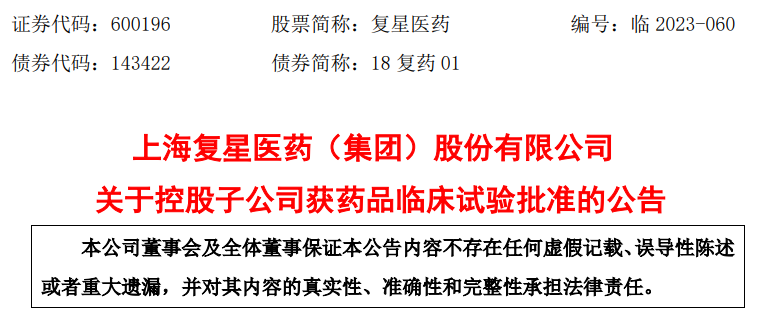 证券代码：600196　　股票简称：复星医药　　编号：临 2023-060

债券代码：143422　　债券简称：18 复药 01

上海复星医药（集团）股份有限公司

关于控股子公司获药品临床试验批准的公告

本公司董事会及全体董事保证本公告内容不存在任何虚假记载、误导性陈述或者重大遗漏，并对其内容的真实性、准确性和完整性承担法律责任。